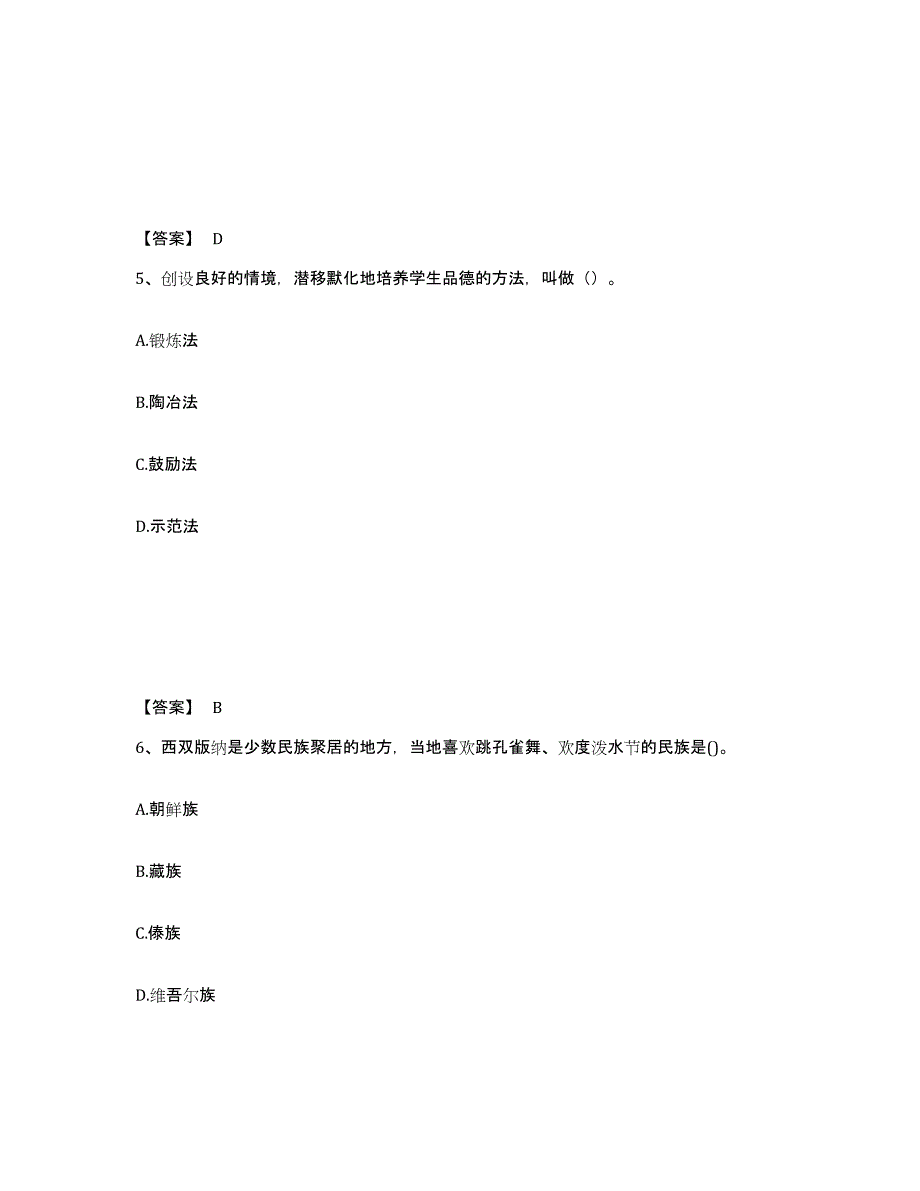 【答案】 D

5、创设良好的情境，潜移默化地培养学生品德的方法，叫做（）。

A.锻炼法

B.陶冶法

C.鼓励法

D.示范法

【答案】 B

6、西双版纳是少数民族聚居的地方，当地喜欢跳孔雀舞、欢度泼水节的民族是()。

A.朝鲜族

B.藏族

C.傣族

D.维吾尔族